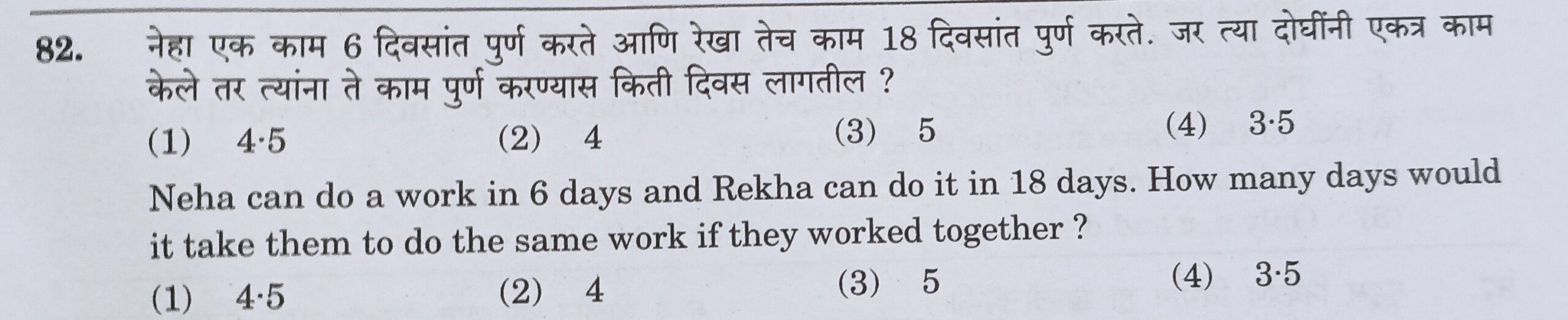 82. नेहा एक काम 6 दिवसांत पुर्ण करते आणि रेखा तेच काम 18 दिवसांत पुर्ण करते. जर त्या दोघींनी एकत्र काम केले तर त्यांना ते काम पुर्ण करण्यास किती दिवस लागतील ?

(1) 4·5 (2) 4 (3) 5 (4) 3·5

Neha can do a work in 6 days and Rekha can do it in 18 days. How many days would it take them to do the same work if they worked together ?

(1) 4·5 (2) 4 (3) 5 (4) 3·5